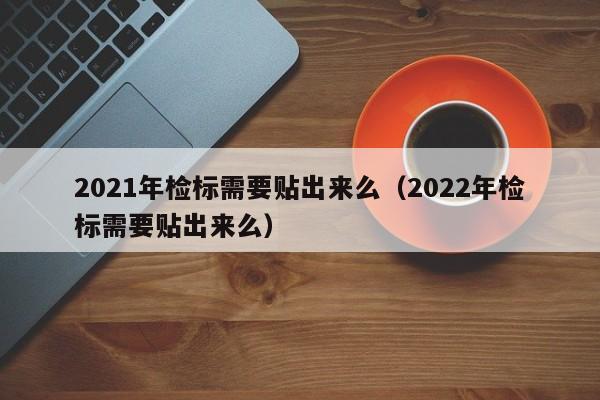 2021年检标需要贴出来么（2022年检标需要贴出来么）